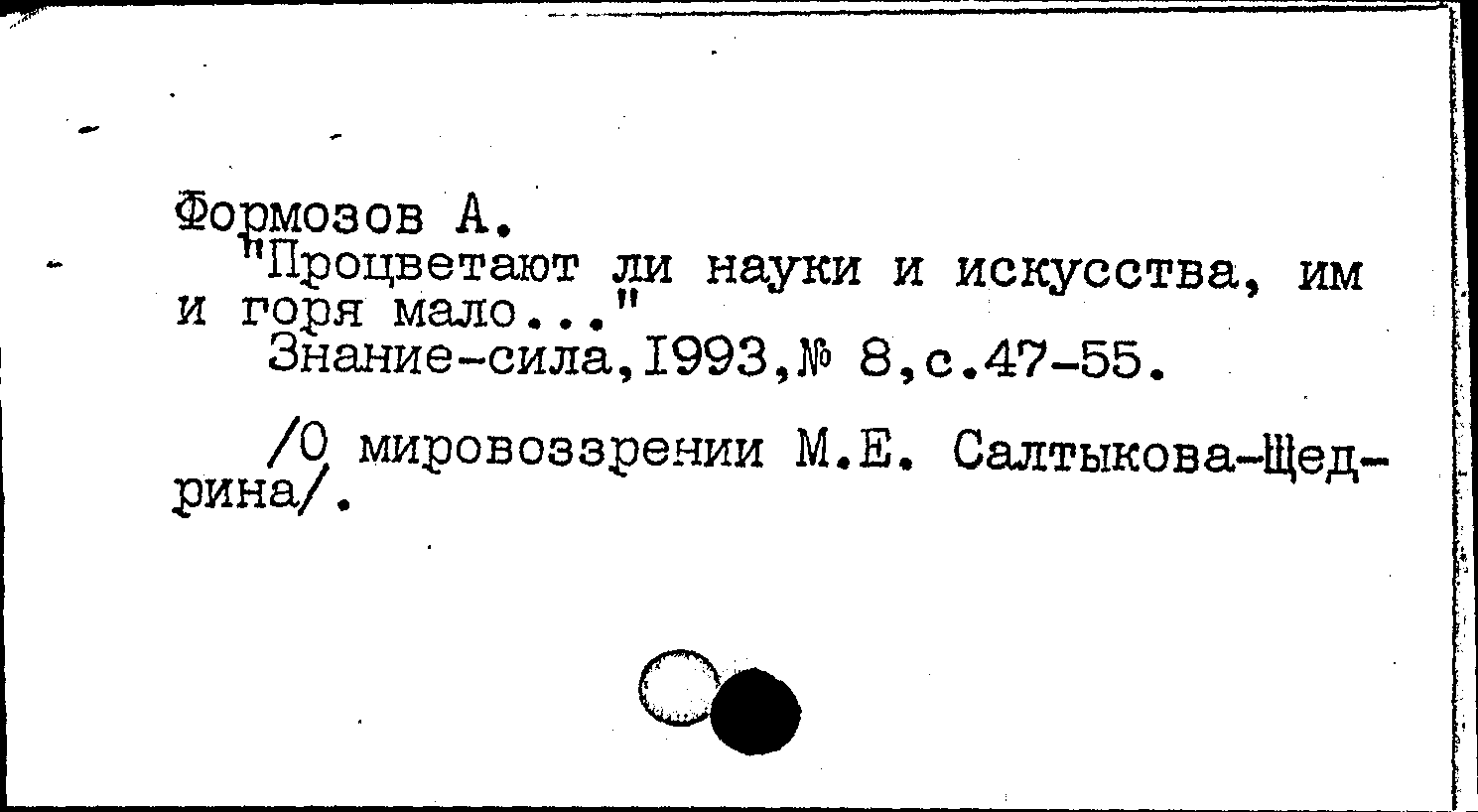 Формозов А.

"Процветают ли науки и искусства, им и горя мало..."

Знание-сила,1993,№ 8,с.47-55.

/О мировоззрении М.Е. Салтыкова-Щедрина/.